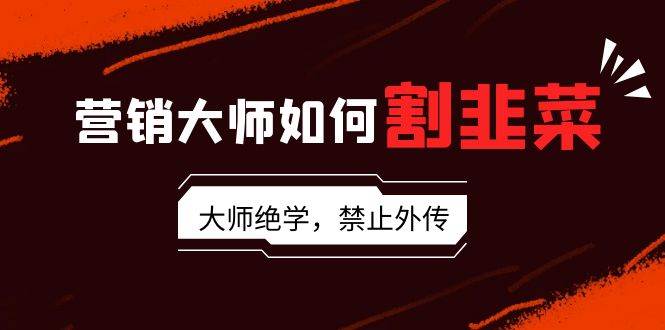 营销大师如何割韭菜

大师绝学，禁止外传